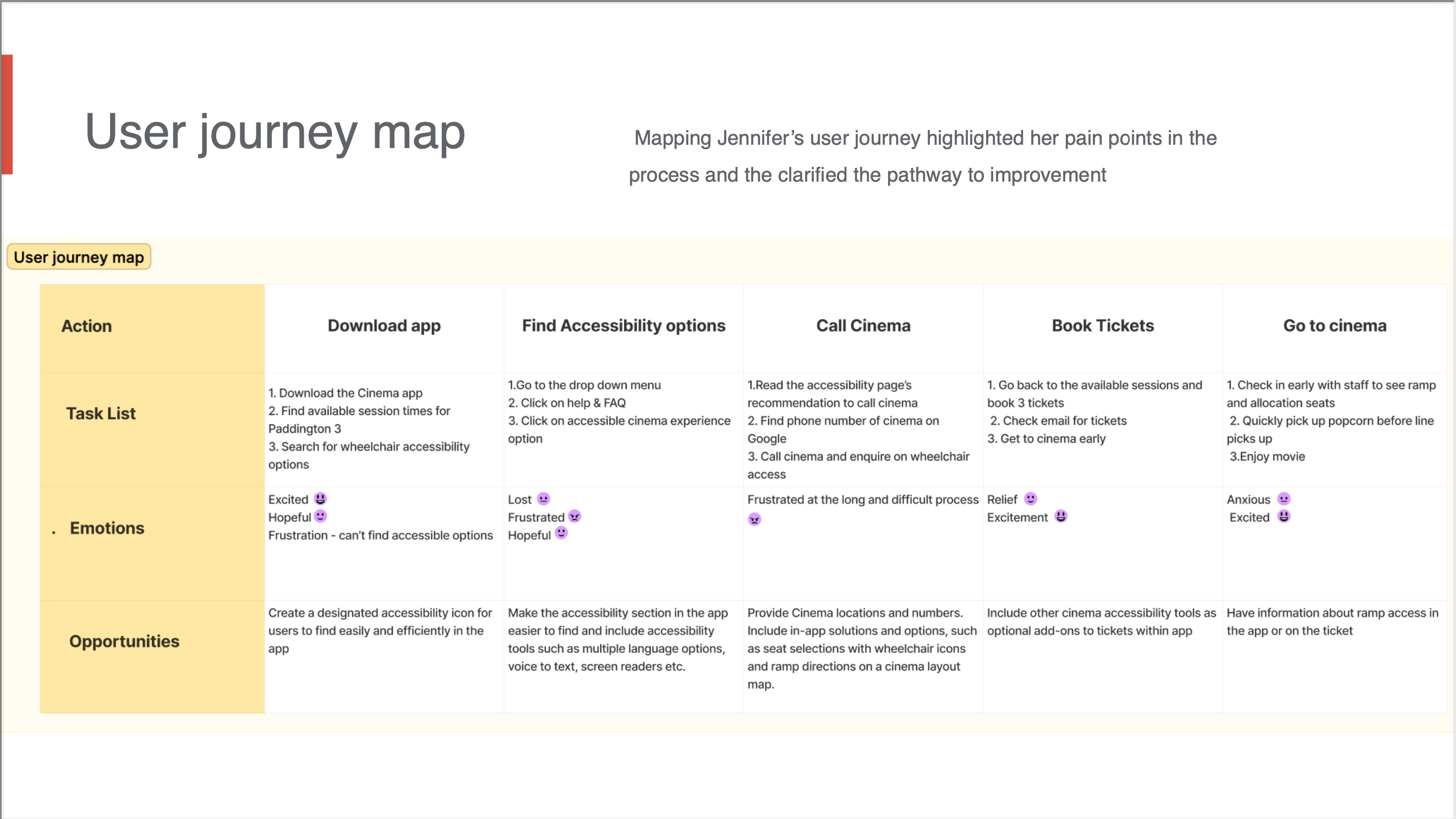 User journey map

Mapping Jennifer's user journey highlighted her pain points in the process and the clarified the pathway to improvement

User journey map

| Action | Download app | Find Accessibility options | Call Cinema | Book Tickets | Go to cinema |
|---|---|---|---|---|---|
| Task List | 1. Download the Cinema app 2. Find available session times for Paddington 3 3. Search for wheelchair accessibility options | 1.Go to the drop down menu 2. Click on help & FAQ 3. Click on accessible cinema experience option | 1.Read the accessibility page's recommendation to call cinema 2. Find phone number of cinema on Google 3. Call cinema and enquire on wheelchair access | 1. Go back to the available sessions and book 3 tickets 2. Check email for tickets 3. Get to cinema early | 1. Check in early with staff to see ramp and allocation seats 2. Quickly pick up popcorn before line picks up 3.Enjoy movie |
| . Emotions | Excited Hopeful Frustration - can't find accessible options | Lost Frustrated Hopeful | Frustrated at the long and difficult process | Relief Excitement | Anxious Excited |
| Opportunities | Create a designated accessibility icon for users to find easily and efficiently in the app | Make the accessibility section in the app easier to find and include accessibility tools such as multiple language options, voice to text, screen readers etc. | Provide Cinema locations and numbers. Include in-app solutions and options, such as seat selections with wheelchair icons and ramp directions on a cinema layout map. | Include other cinema accessibility tools as optional add-ons to tickets within app | Have information about ramp access in the app or on the ticket |